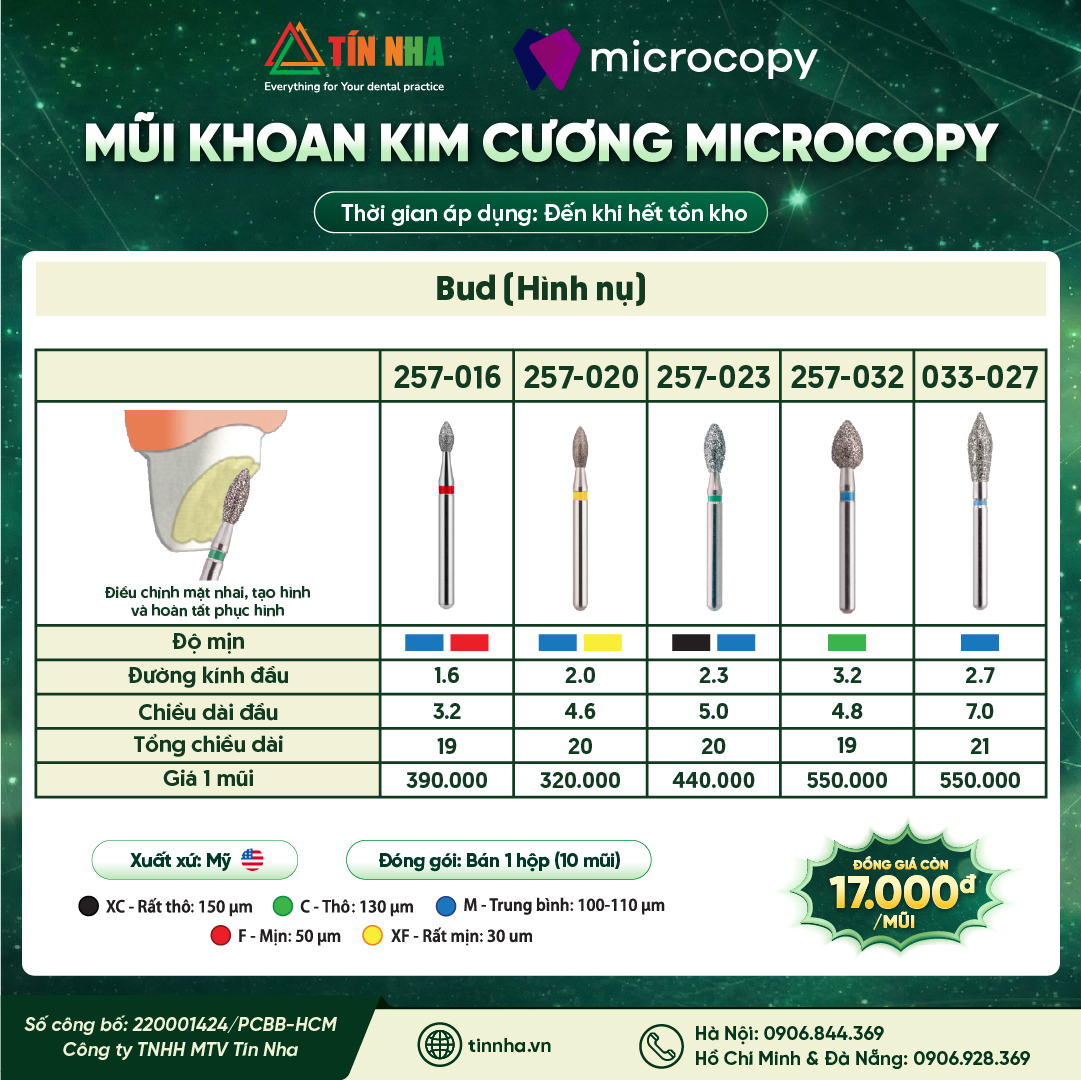 TÍN NHA
Everything for Your dental practice

microcopy

MŨI KHOAN KIM CƯƠNG MICROCOPY

Thời gian áp dụng: Đến khi hết tồn kho

Bud (Hình nụ)

| | 257-016 | 257-020 | 257-023 | 257-032 | 033-027 |
|---|---|---|---|---|---|
| Điều chỉnh mặt nhai, tạo hình và hoàn tất phục hình | | | | | |
| Độ mịn | | | | | |
| Đường kính đầu | 1.6 | 2.0 | 2.3 | 3.2 | 2.7 |
| Chiều dài đầu | 3.2 | 4.6 | 5.0 | 4.8 | 7.0 |
| Tổng chiều dài | 19 | 20 | 20 | 19 | 21 |
| Giá 1 mũi | 390.000 | 320.000 | 440.000 | 550.000 | 550.000 |

Xuất xứ: Mỹ

Đóng gói: Bán 1 hộp (10 mũi)

XC - Rất thô: 150 µm
C - Thô: 130 µm
M - Trung bình: 100-110 µm
F - Mịn: 50 µm
XF - Rất mịn: 30 um

ĐỒNG GIÁ CÒN
17.000đ
/MŨI

Số công bố: 220001424/PCBB-HCM
Công ty TNHH MTV Tín Nha

tinnha.vn

Hà Nội: 0906.844.369
Hồ Chí Minh & Đà Nẵng: 0906.928.369